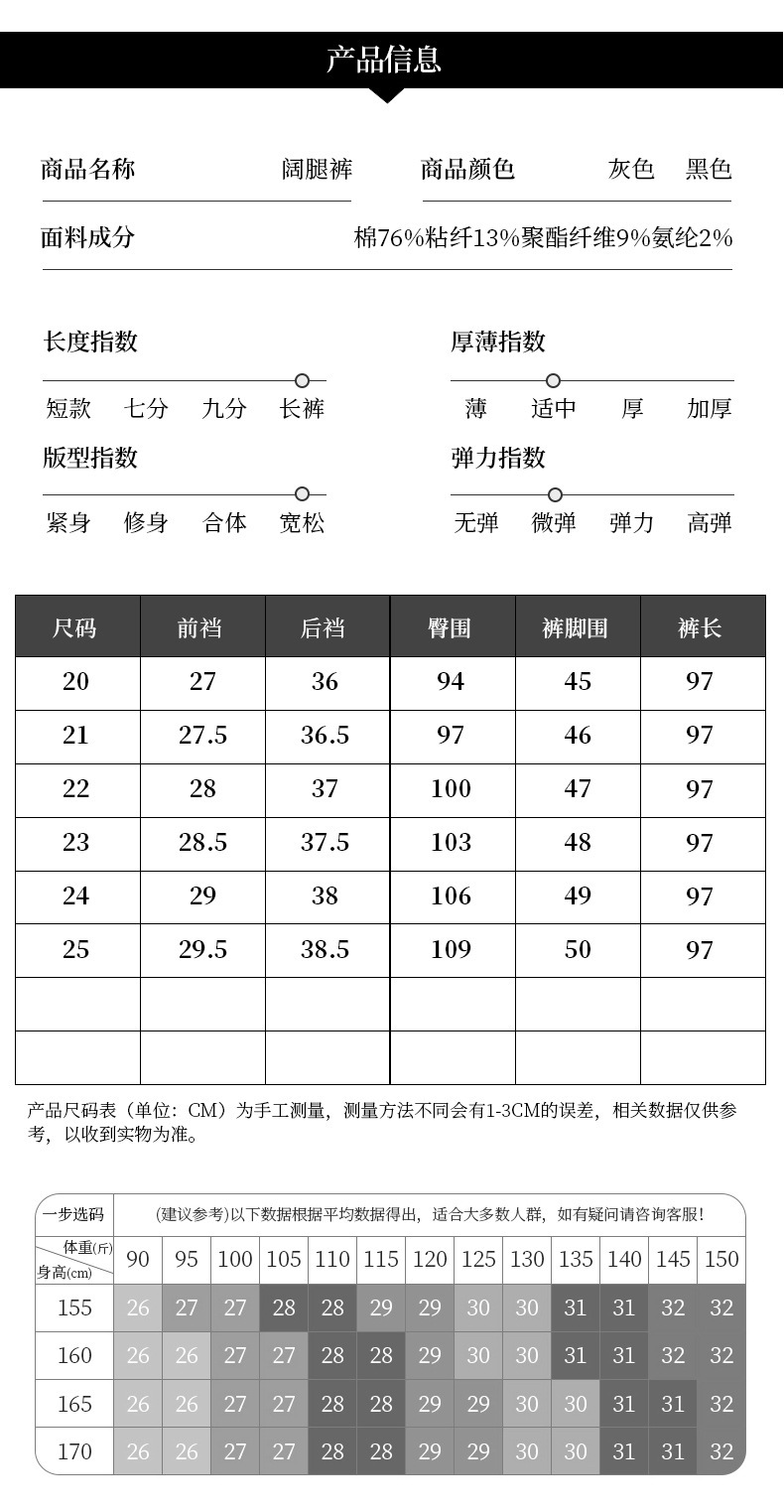 产品信息

商品名称 阔腿裤 商品颜色 灰色 黑色

面料成分 棉76%粘纤13%聚酯纤维9%氨纶2%

长度指数
短款 七分 九分 长裤

厚薄指数
薄 适中 厚 加厚

版型指数
紧身 修身 合体 宽松

弹力指数
无弹 微弹 弹力 高弹

| 尺码 | 前裆 | 后裆 | 臀围 | 裤脚围 | 裤长 |
|---|---|---|---|---|---|
| 20 | 27 | 36 | 94 | 45 | 97 |
| 21 | 27.5 | 36.5 | 97 | 46 | 97 |
| 22 | 28 | 37 | 100 | 47 | 97 |
| 23 | 28.5 | 37.5 | 103 | 48 | 97 |
| 24 | 29 | 38 | 106 | 49 | 97 |
| 25 | 29.5 | 38.5 | 109 | 50 | 97 |
| | | | | | |
| | | | | | |

产品尺码表（单位：CM）为手工测量，测量方法不同会有1-3CM的误差，相关数据仅供参考，以收到实物为准。

一步选码 (建议参考)以下数据根据平均数据得出，适合大多数人群，如有疑问请咨询客服!

| 体重(斤) 身高(cm) | 90 | 95 | 100 | 105 | 110 | 115 | 120 | 125 | 130 | 135 | 140 | 145 | 150 |
|---|---|---|---|---|---|---|---|---|---|---|---|---|---|
| 155 | 26 | 27 | 27 | 28 | 28 | 29 | 29 | 30 | 30 | 31 | 31 | 32 | 32 |
| 160 | 26 | 26 | 27 | 27 | 28 | 28 | 29 | 30 | 30 | 31 | 31 | 32 | 32 |
| 165 | 26 | 26 | 27 | 27 | 28 | 28 | 29 | 29 | 30 | 30 | 31 | 31 | 32 |
| 170 | 26 | 26 | 27 | 27 | 28 | 28 | 29 | 29 | 30 | 30 | 31 | 31 | 32 |